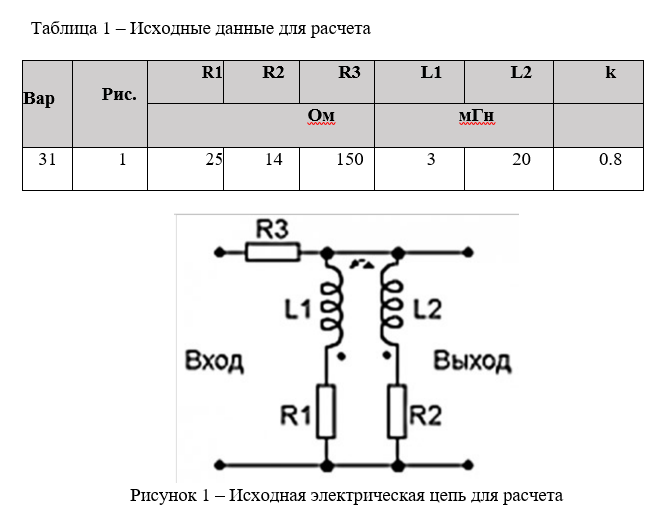 Таблица 1 – Исходные данные для расчета

| Вар | Рис. | R1 | R2 | R3 | L1 | L2 | k |
|---|---|---|---|---|---|---|---|
| | | Ом | | | мГн | | |
| 31 | 1 | 25 | 14 | 150 | 3 | 20 | 0.8 |

R3

L1

L2

Вход

Выход

R1

R2

Рисунок 1 – Исходная электрическая цепь для расчета